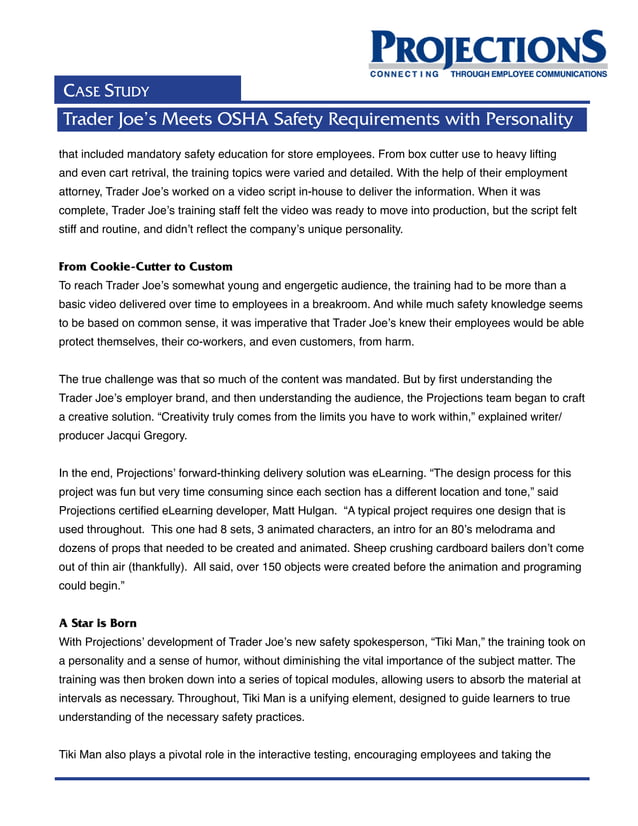 PROJECTIONS
CONNECTING THROUGH EMPLOYEE COMMUNICATIONS

CASE STUDY

Trader Joe's Meets OSHA Safety Requirements with Personality

that included mandatory safety education for store employees. From box cutter use to heavy lifting and even cart retrival, the training topics were varied and detailed. With the help of their employment attorney, Trader Joe's worked on a video script in-house to deliver the information. When it was complete, Trader Joe's training staff felt the video was ready to move into production, but the script felt stiff and routine, and didn't reflect the company's unique personality.

From Cookie-Cutter to Custom

To reach Trader Joe's somewhat young and engergetic audience, the training had to be more than a basic video delivered over time to employees in a breakroom. And while much safety knowledge seems to be based on common sense, it was imperative that Trader Joe's knew their employees would be able protect themselves, their co-workers, and even customers, from harm.

The true challenge was that so much of the content was mandated. But by first understanding the Trader Joe's employer brand, and then understanding the audience, the Projections team began to craft a creative solution. "Creativity truly comes from the limits you have to work within," explained writer/producer Jacqui Gregory.

In the end, Projections' forward-thinking delivery solution was eLearning. "The design process for this project was fun but very time consuming since each section has a different location and tone," said Projections certified eLearning developer, Matt Hulgan. "A typical project requires one design that is used throughout. This one had 8 sets, 3 animated characters, an intro for an 80's melodrama and dozens of props that needed to be created and animated. Sheep crushing cardboard bailers don't come out of thin air (thankfully). All said, over 150 objects were created before the animation and programing could begin."

A Star is Born

With Projections' development of Trader Joe's new safety spokesperson, "Tiki Man," the training took on a personality and a sense of humor, without diminishing the vital importance of the subject matter. The training was then broken down into a series of topical modules, allowing users to absorb the material at intervals as necessary. Throughout, Tiki Man is a unifying element, designed to guide learners to true understanding of the necessary safety practices.

Tiki Man also plays a pivotal role in the interactive testing, encouraging employees and taking the